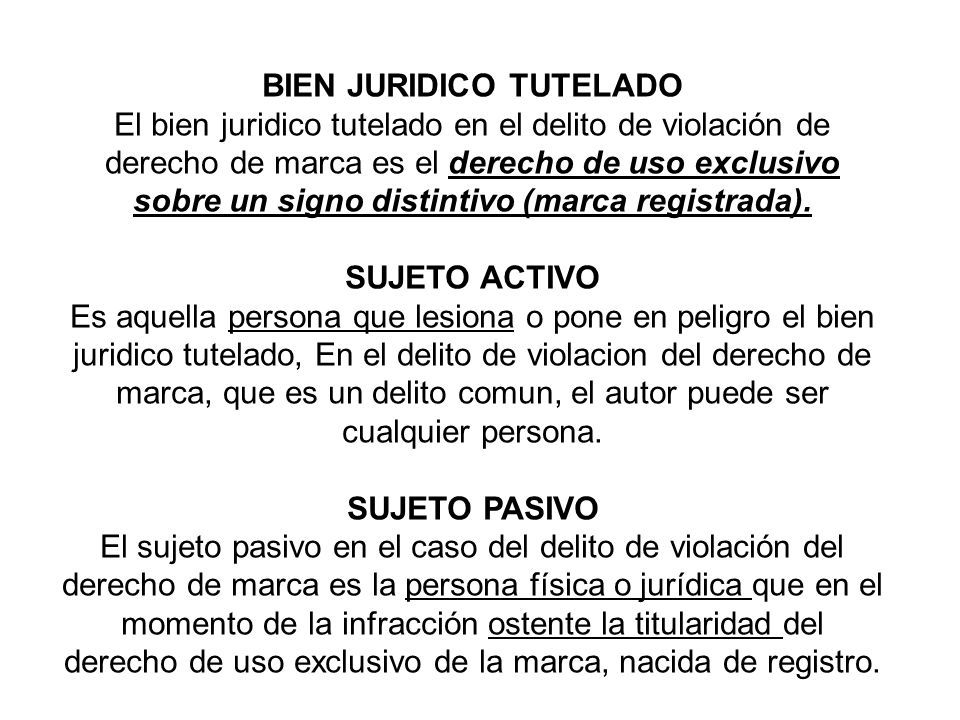 BIEN JURIDICO TUTELADO
El bien juridico tutelado en el delito de violación de derecho de marca es el derecho de uso exclusivo sobre un signo distintivo (marca registrada).

SUJETO ACTIVO
Es aquella persona que lesiona o pone en peligro el bien juridico tutelado, En el delito de violacion del derecho de marca, que es un delito comun, el autor puede ser cualquier persona.

SUJETO PASIVO
El sujeto pasivo en el caso del delito de violación del derecho de marca es la persona física o jurídica que en el momento de la infracción ostente la titularidad del derecho de uso exclusivo de la marca, nacida de registro.